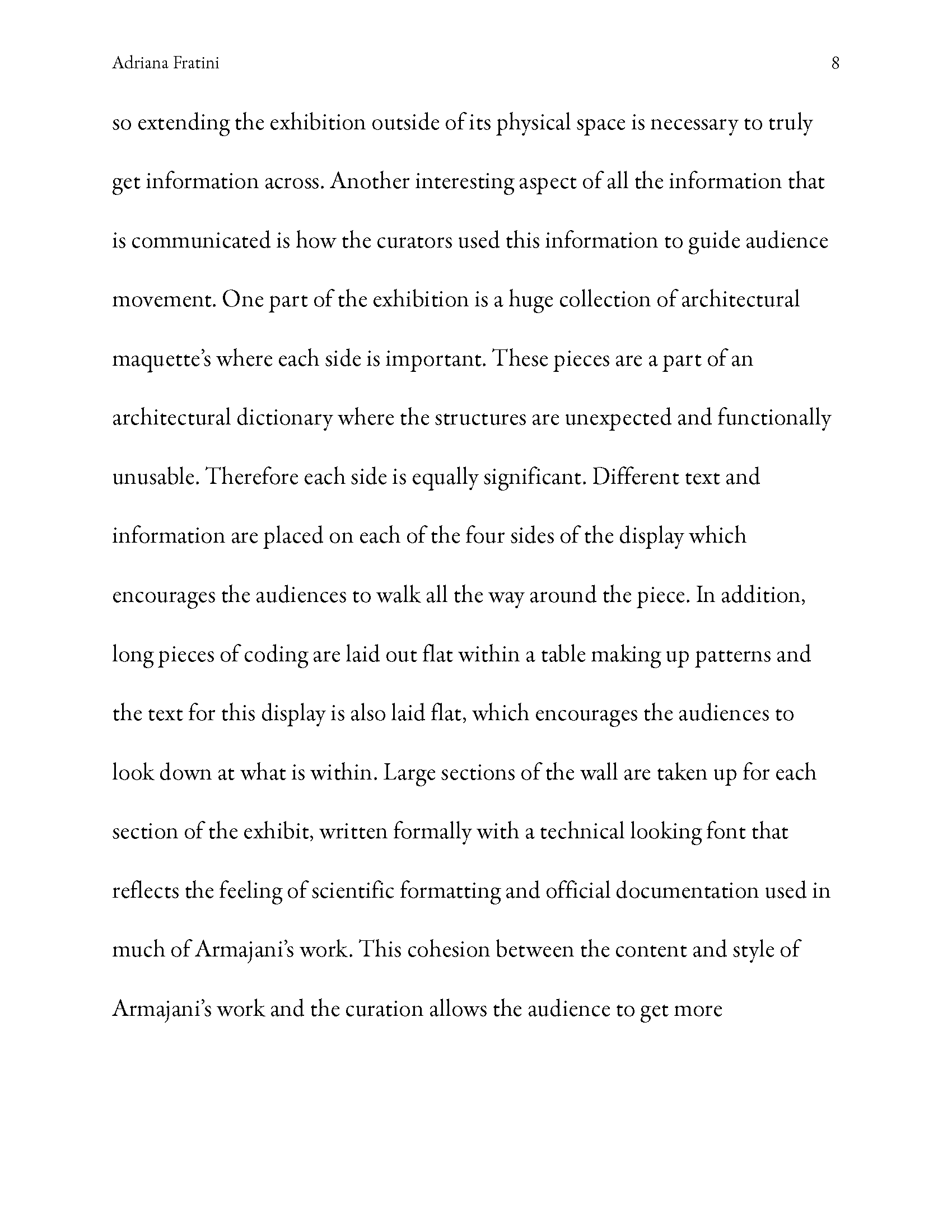 Adriana Fratini 8

so extending the exhibition outside of its physical space is necessary to truly get information across. Another interesting aspect of all the information that is communicated is how the curators used this information to guide audience movement. One part of the exhibition is a huge collection of architectural maquette's where each side is important. These pieces are a part of an architectural dictionary where the structures are unexpected and functionally unusable. Therefore each side is equally significant. Different text and information are placed on each of the four sides of the display which encourages the audiences to walk all the way around the piece. In addition, long pieces of coding are laid out flat within a table making up patterns and the text for this display is also laid flat, which encourages the audiences to look down at what is within. Large sections of the wall are taken up for each section of the exhibit, written formally with a technical looking font that reflects the feeling of scientific formatting and official documentation used in much of Armajani's work. This cohesion between the content and style of Armajani's work and the curation allows the audience to get more